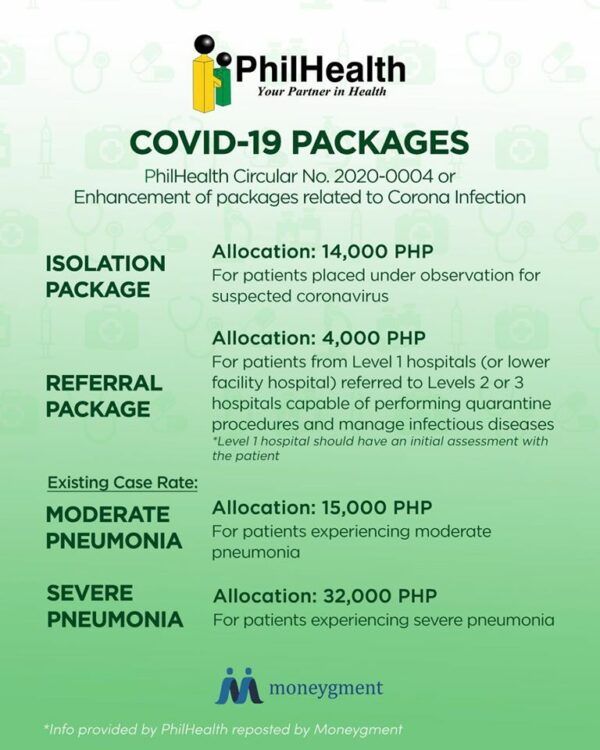 PhilHealth
Your Partner in Health

COVID-19 PACKAGES

PhilHealth Circular No. 2020-0004 or Enhancement of packages related to Corona Infection

ISOLATION PACKAGE

Allocation: 14,000 PHP
For patients placed under observation for suspected coronavirus

REFERRAL PACKAGE

Allocation: 4,000 PHP
For patients from Level 1 hospitals (or lower facility hospital) referred to Levels 2 or 3 hospitals capable of performing quarantine procedures and manage infectious diseases
*Level 1 hospital should have an initial assessment with the patient

Existing Case Rate:

MODERATE PNEUMONIA

Allocation: 15,000 PHP
For patients experiencing moderate pneumonia

SEVERE PNEUMONIA

Allocation: 32,000 PHP
For patients experiencing severe pneumonia

moneygment

*Info provided by PhilHealth reposted by Moneygment